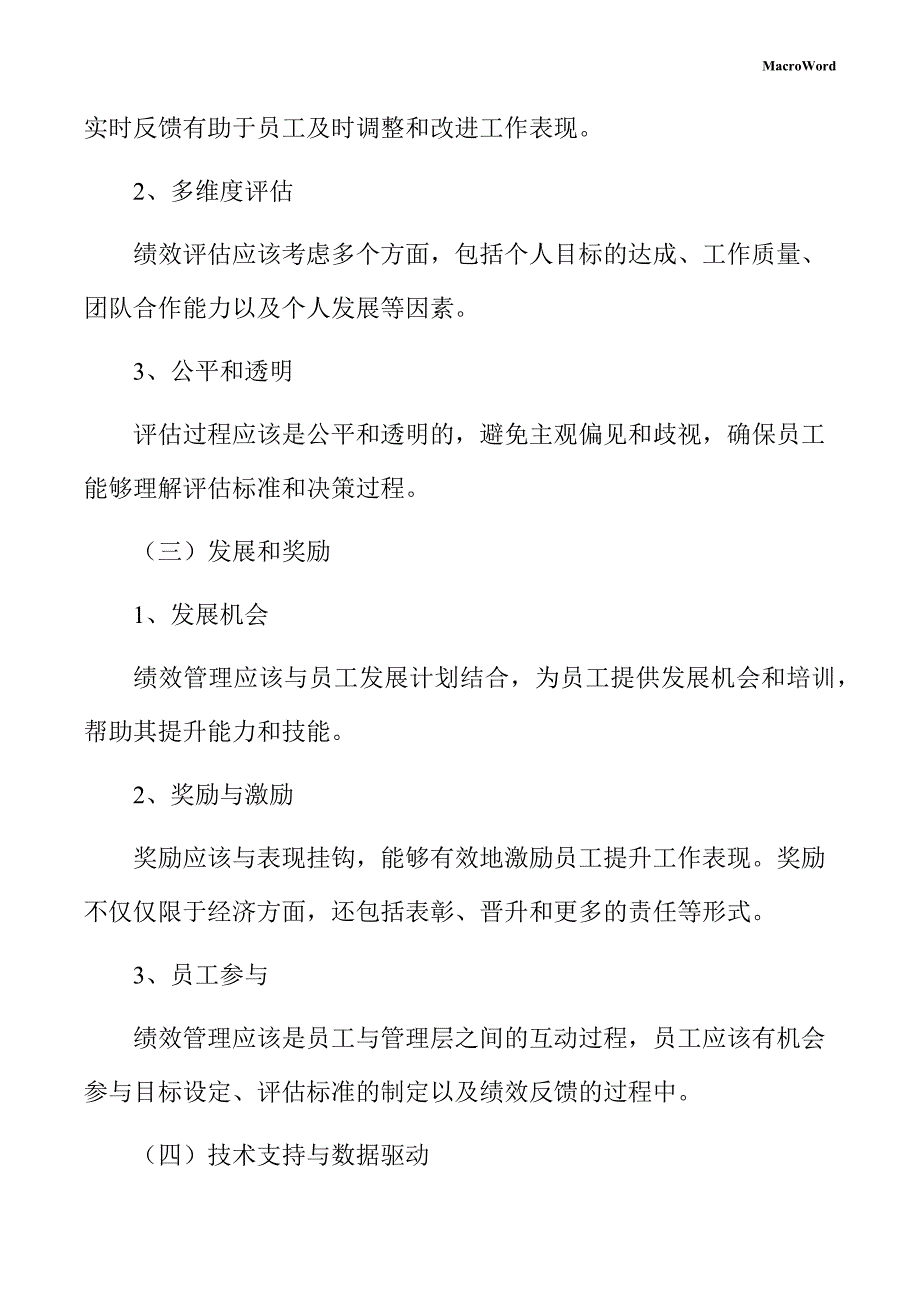 MacroWord

实时反馈有助于员工及时调整和改进工作表现。

2、多维度评估

绩效评估应该考虑多个方面，包括个人目标的达成、工作质量、团队合作能力以及个人发展等因素。

3、公平和透明

评估过程应该是公平和透明的，避免主观偏见和歧视，确保员工能够理解评估标准和决策过程。

（三）发展和奖励

1、发展机会

绩效管理应该与员工发展计划结合，为员工提供发展机会和培训，帮助其提升能力和技能。

2、奖励与激励

奖励应该与表现挂钩，能够有效地激励员工提升工作表现。奖励不仅仅限于经济方面，还包括表彰、晋升和更多的责任等形式。

3、员工参与

绩效管理应该是员工与管理层之间的互动过程，员工应该有机会参与目标设定、评估标准的制定以及绩效反馈的过程中。

（四）技术支持与数据驱动